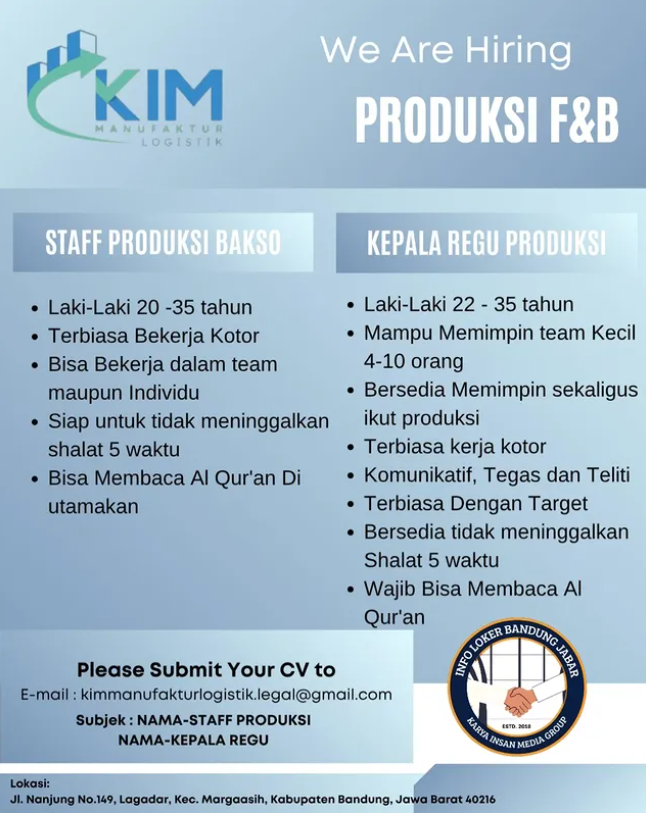 KIM
MANUFAKTUR
LOGISTIK

We Are Hiring
PRODUKSI F&B

STAFF PRODUKSI BAKSO

- Laki-Laki 20 -35 tahun
- Terbiasa Bekerja Kotor
- Bisa Bekerja dalam team maupun Individu
- Siap untuk tidak meninggalkan shalat 5 waktu
- Bisa Membaca Al Qur'an Di utamakan

KEPALA REGU PRODUKSI

- Laki-Laki 22 - 35 tahun
- Mampu Memimpin team Kecil 4-10 orang
- Bersedia Memimpin sekaligus ikut produksi
- Terbiasa kerja kotor
- Komunikatif, Tegas dan Teliti
- Terbiasa Dengan Target
- Bersedia tidak meninggalkan Shalat 5 waktu
- Wajib Bisa Membaca Al Qur'an

Please Submit Your CV to
E-mail : kimmanufakturlogistik.legal@gmail.com
Subjek : NAMA-STAFF PRODUKSI
NAMA-KEPALA REGU

INFO LOKER BANDUNG JABAR
ESTD. 2018
KARYA INSAN MEDIA GROUP

Lokasi:
Jl. Nanjung No.149, Lagadar, Kec. Margaasih, Kabupaten Bandung, Jawa Barat 40216